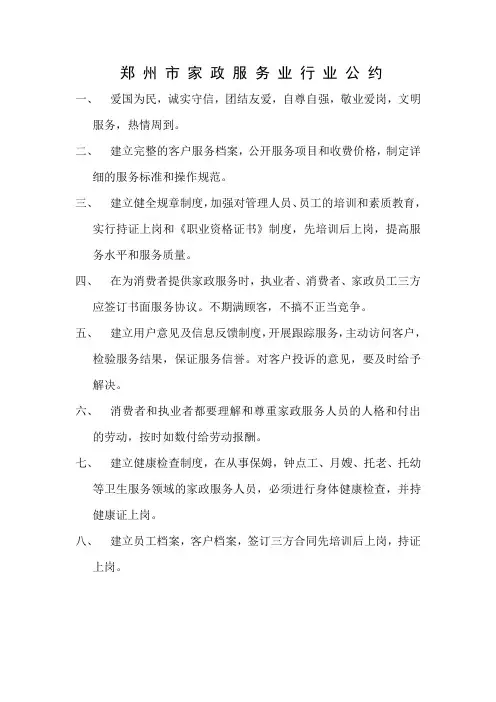 郑州市家政服务业行业公约

一、 爱国为民，诚实守信，团结友爱，自尊自强，敬业爱岗，文明服务，热情周到。

二、 建立完整的客户服务档案，公开服务项目和收费价格，制定详细的服务标准和操作规范。

三、 建立健全规章制度，加强对管理人员、员工的培训和素质教育，实行持证上岗和《职业资格证书》制度，先培训后上岗，提高服务水平和服务质量。

四、 在为消费者提供家政服务时，执业者、消费者、家政员工三方应签订书面服务协议。不期满顾客，不搞不正当竞争。

五、 建立用户意见及信息反馈制度，开展跟踪服务，主动访问客户，检验服务结果，保证服务信誉。对客户投诉的意见，要及时给予解决。

六、 消费者和执业者都要理解和尊重家政服务人员的人格和付出的劳动，按时如数付给劳动报酬。

七、 建立健康检查制度，在从事保姆，钟点工、月嫂、托老、托幼等卫生服务领域的家政服务人员，必须进行身体健康检查，并持健康证上岗。

八、 建立员工档案，客户档案，签订三方合同先培训后上岗，持证上岗。